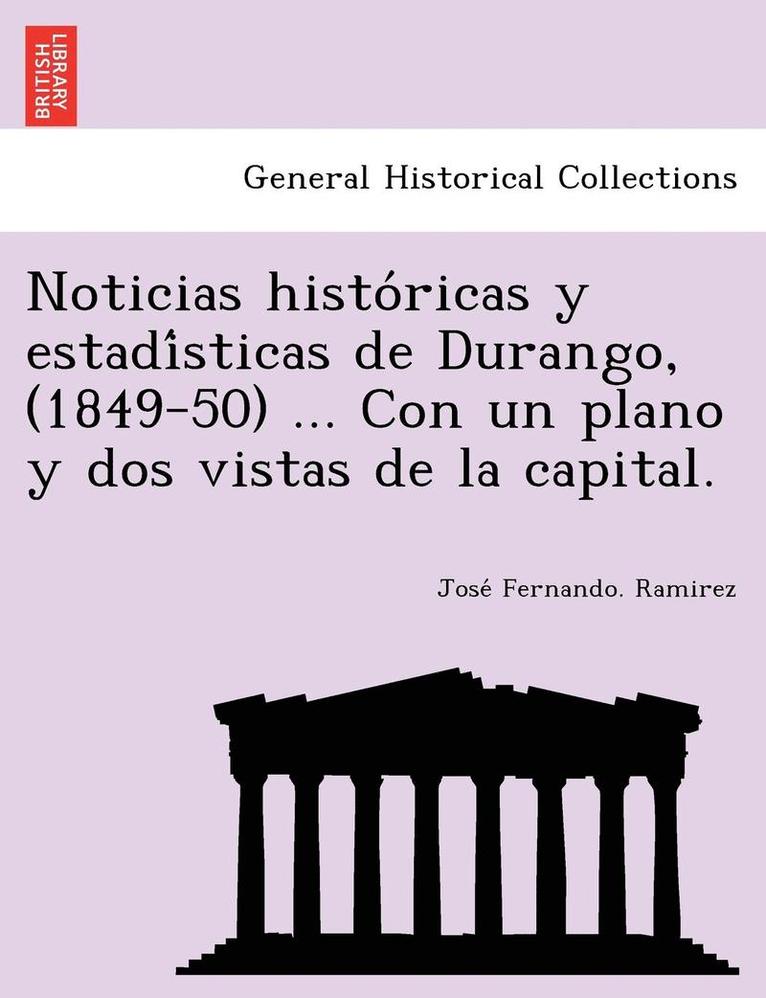 BRITISH LIBRARY

General Historical Collections

Noticias históricas y estadísticas de Durango, (1849-50) ... Con un plano y dos vistas de la capital.

José Fernando. Ramirez